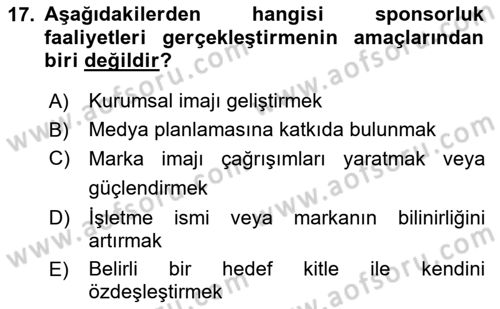 17. Aşağıdakilerden hangisi sponsorluk faaliyetleri gerçekleştirmenin amaçlarından biri değildir?

A) Kurumsal imajı geliştirmek
B) Medya planlamasına katkıda bulunmak
C) Marka imajı çağrışımları yaratmak veya güçlendirmek
D) İşletme ismi veya markanın bilinirliğini artırmak
E) Belirli bir hedef kitle ile kendini özdeşleştirmek

www.aofsoru.com